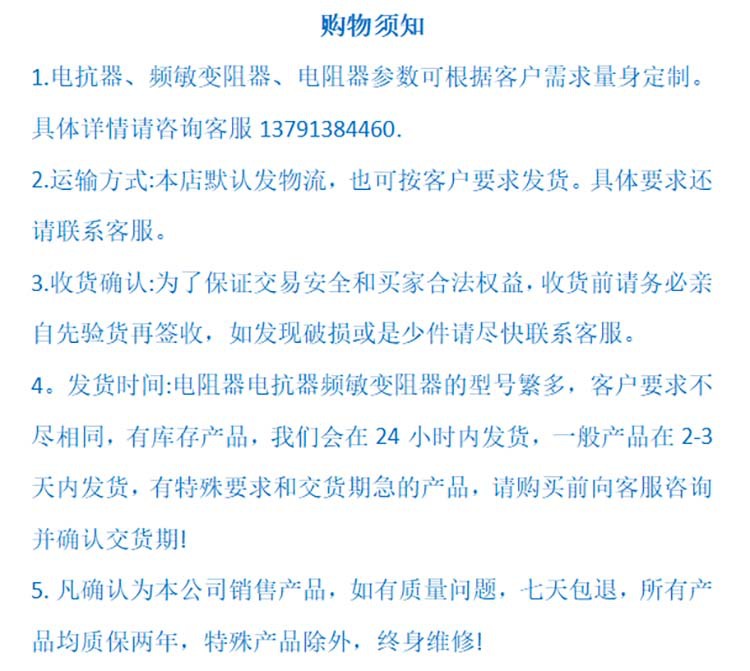 购物须知

1.电抗器、频敏变阻器、电阻器参数可根据客户需求量身定制。具体详情请咨询客服 13791384460.

2.运输方式:本店默认发物流，也可按客户要求发货。具体要求还请联系客服。

3.收货确认:为了保证交易安全和买家合法权益，收货前请务必亲自先验货再签收，如发现破损或是少件请尽快联系客服。

4。发货时间:电阻器电抗器频敏变阻器的型号繁多，客户要求不尽相同，有库存产品，我们会在 24 小时内发货，一般产品在 2-3 天内发货，有特殊要求和交货期急的产品，请购买前向客服咨询并确认交货期!

5. 凡确认为本公司销售产品，如有质量问题，七天包退，所有产品均质保两年，特殊产品除外，终身维修!